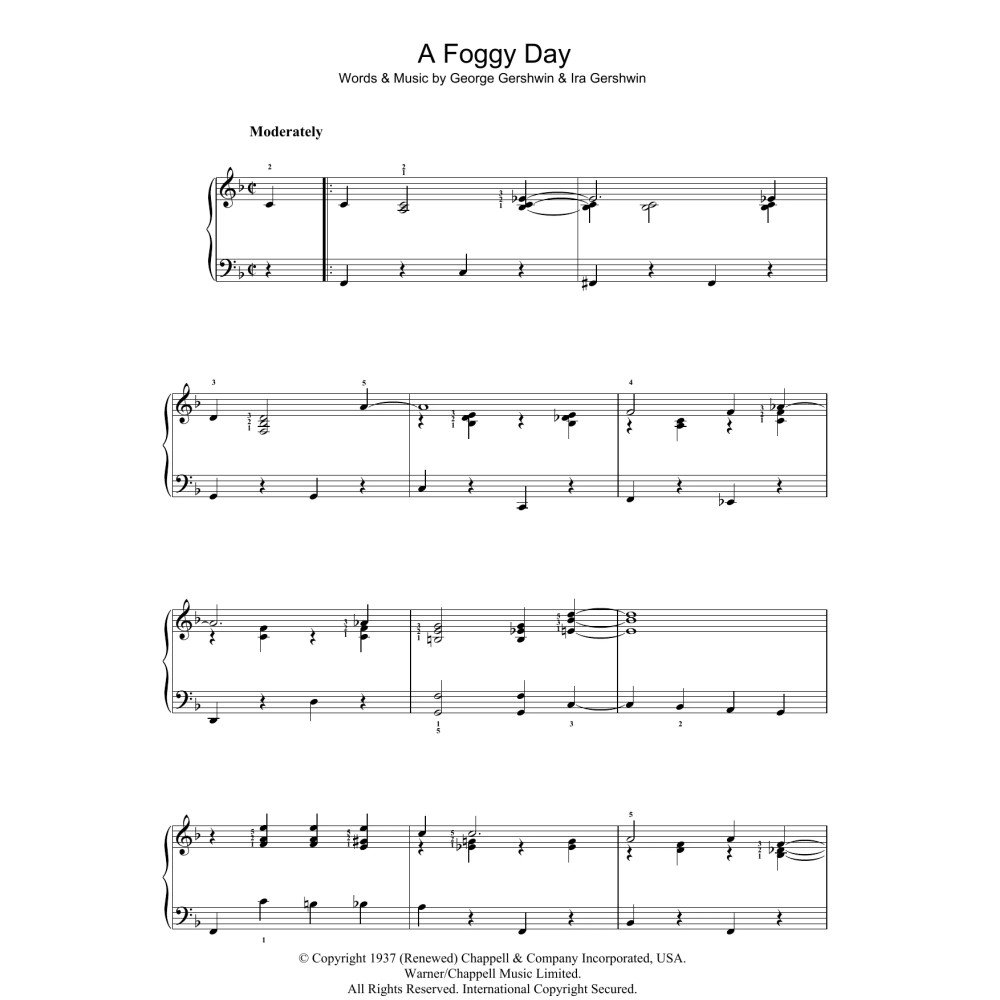 A Foggy Day
Words & Music by George Gershwin & Ira Gershwin

Moderately

© Copyright 1937 (Renewed) Chappell & Company Incorporated, USA.
Warner/Chappell Music Limited.
All Rights Reserved. International Copyright Secured.